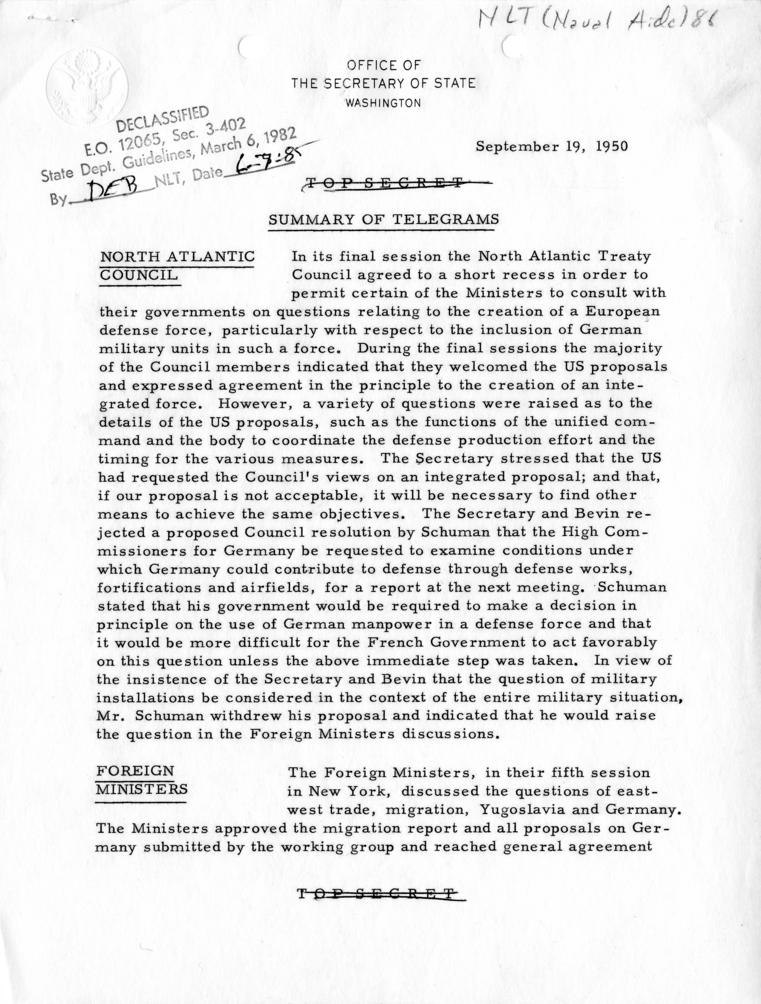 NLT (Naval Aide) 86

OFFICE OF
THE SECRETARY OF STATE
WASHINGTON

DECLASSIFIED
E.O. 12065, Sec. 3-402
State Dept. Guidelines, March 6, 1982
By DEB NLT, Date 6-7-85

September 19, 1950

TOP SECRET

SUMMARY OF TELEGRAMS

NORTH ATLANTIC COUNCIL In its final session the North Atlantic Treaty Council agreed to a short recess in order to permit certain of the Ministers to consult with their governments on questions relating to the creation of a European defense force, particularly with respect to the inclusion of German military units in such a force. During the final sessions the majority of the Council members indicated that they welcomed the US proposals and expressed agreement in the principle to the creation of an integrated force. However, a variety of questions were raised as to the details of the US proposals, such as the functions of the unified command and the body to coordinate the defense production effort and the timing for the various measures. The Secretary stressed that the US had requested the Council's views on an integrated proposal; and that, if our proposal is not acceptable, it will be necessary to find other means to achieve the same objectives. The Secretary and Bevin rejected a proposed Council resolution by Schuman that the High Commissioners for Germany be requested to examine conditions under which Germany could contribute to defense through defense works, fortifications and airfields, for a report at the next meeting. Schuman stated that his government would be required to make a decision in principle on the use of German manpower in a defense force and that it would be more difficult for the French Government to act favorably on this question unless the above immediate step was taken. In view of the insistence of the Secretary and Bevin that the question of military installations be considered in the context of the entire military situation, Mr. Schuman withdrew his proposal and indicated that he would raise the question in the Foreign Ministers discussions.

FOREIGN MINISTERS The Foreign Ministers, in their fifth session in New York, discussed the questions of east-west trade, migration, Yugoslavia and Germany. The Ministers approved the migration report and all proposals on Germany submitted by the working group and reached general agreement

TOP SECRET